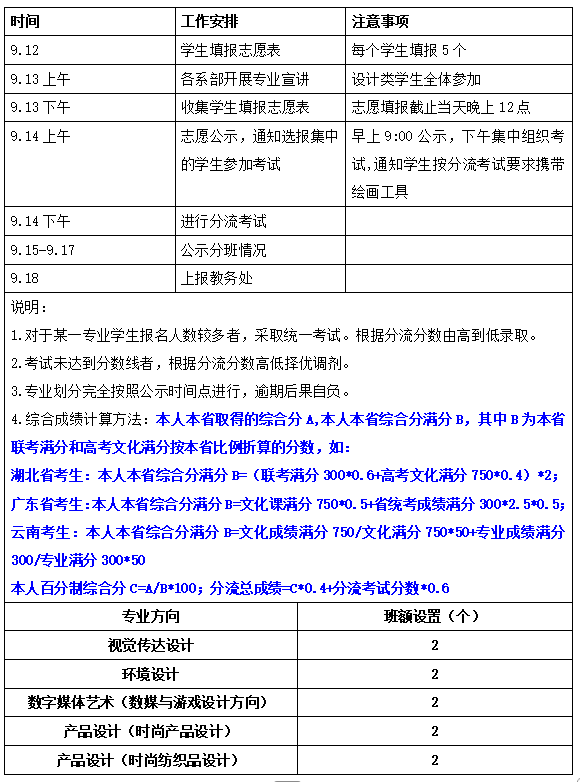 | 时间 | 工作安排 | 注意事项 |
|---|---|---|
| 9.12 | 学生填报志愿表 | 每个学生填报 5 个 |
| 9.13 上午 | 各系部开展专业宣讲 | 设计类学生全体参加 |
| 9.13 下午 | 收集学生填报志愿表 | 志愿填报截止当天晚上 12 点 |
| 9.14 上午 | 志愿公示，通知选报集中的学生参加考试 | 早上 9:00 公示，下午集中组织考试，通知学生按分流考试要求携带绘画工具 |
| 9.14 下午 | 进行分流考试 | |
| 9.15-9.17 | 公示分班情况 | |
| 9.18 | 上报教务处 | |

说明：

1.对于某一专业学生报名人数较多者，采取统一考试。根据分流分数由高到低录取。

2.考试未达到分数线者，根据分流分数高低择优调剂。

3.专业划分完全按照公示时间点进行，逾期后果自负。

4.综合成绩计算方法：本人本省取得的综合分 A,本人本省综合分满分 B，其中 B 为本省联考满分和高考文化满分按本省比例折算的分数，如：

湖北省考生：本人本省综合分满分 B=（联考满分 300*0.6+高考文化满分 750*0.4）*2；

广东省考生：本人本省综合分满分 B=文化课满分 750*0.5+省统考成绩满分 300*2.5*0.5；

云南考生：本人本省综合分满分 B=文化成绩满分 750/文化满分 750*50+专业成绩满分 300/专业满分 300*50

本人百分制综合分 C=A/B*100；分流总成绩=C*0.4+分流考试分数*0.6

| 专业方向 | 班额设置（个） |
|---|---|
| 视觉传达设计 | 2 |
| 环境设计 | 2 |
| 数字媒体艺术（数媒与游戏设计方向） | 2 |
| 产品设计（时尚产品设计） | 2 |
| 产品设计（时尚纺织品设计） | 2 |